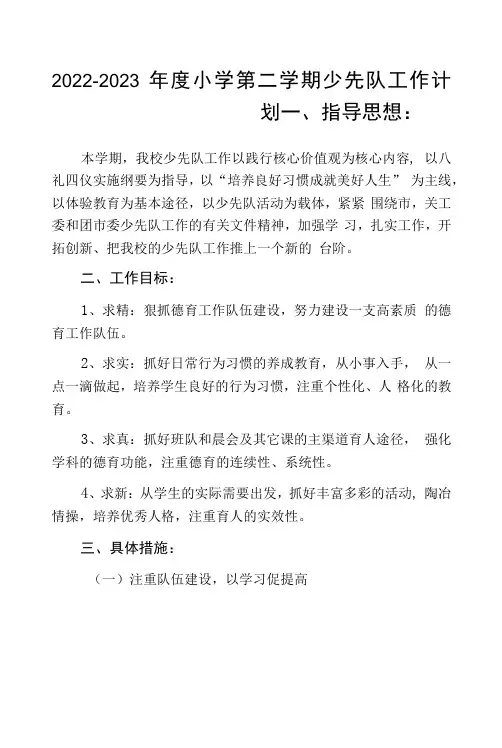 2022-2023 年度小学第二学期少先队工作计划一、指导思想：

本学期，我校少先队工作以践行核心价值观为核心内容，以八礼四仪实施纲要为指导，以“培养良好习惯成就美好人生” 为主线，以体验教育为基本途径，以少先队活动为载体，紧紧 围绕市，关工委和团市委少先队工作的有关文件精神，加强学 习，扎实工作，开拓创新、把我校的少先队工作推上一个新的 台阶。

二、工作目标：

1、求精：狠抓德育工作队伍建设，努力建设一支高素质 的德育工作队伍。

2、求实：抓好日常行为习惯的养成教育，从小事入手， 从一点一滴做起，培养学生良好的行为习惯，注重个性化、人 格化的教育。

3、求真：抓好班队和晨会及其它课的主渠道育人途径， 强化学科的德育功能，注重德育的连续性、系统性。

4、求新：从学生的实际需要出发，抓好丰富多彩的活动，陶冶情操，培养优秀人格，注重育人的实效性。

三、具体措施：

（一）注重队伍建设，以学习促提高